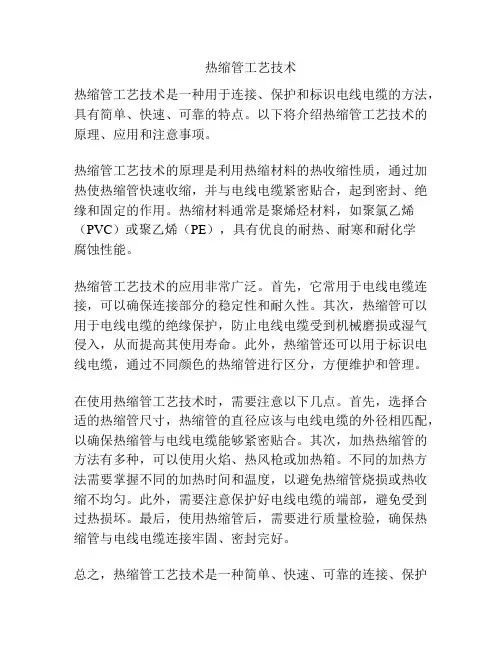 热缩管工艺技术

热缩管工艺技术是一种用于连接、保护和标识电线电缆的方法，具有简单、快速、可靠的特点。以下将介绍热缩管工艺技术的原理、应用和注意事项。

热缩管工艺技术的原理是利用热缩材料的热收缩性质，通过加热使热缩管快速收缩，并与电线电缆紧密贴合，起到密封、绝缘和固定的作用。热缩材料通常是聚烯烃材料，如聚氯乙烯（PVC）或聚乙烯（PE），具有优良的耐热、耐寒和耐化学腐蚀性能。

热缩管工艺技术的应用非常广泛。首先，它常用于电线电缆连接，可以确保连接部分的稳定性和耐久性。其次，热缩管可以用于电线电缆的绝缘保护，防止电线电缆受到机械磨损或湿气侵入，从而提高其使用寿命。此外，热缩管还可以用于标识电线电缆，通过不同颜色的热缩管进行区分，方便维护和管理。

在使用热缩管工艺技术时，需要注意以下几点。首先，选择合适的热缩管尺寸，热缩管的直径应该与电线电缆的外径相匹配，以确保热缩管与电线电缆能够紧密贴合。其次，加热热缩管的方法有多种，可以使用火焰、热风枪或加热箱。不同的加热方法需要掌握不同的加热时间和温度，以避免热缩管烧损或热收缩不均匀。此外，需要注意保护好电线电缆的端部，避免受到过热损坏。最后，使用热缩管后，需要进行质量检验，确保热缩管与电线电缆连接牢固、密封完好。

总之，热缩管工艺技术是一种简单、快速、可靠的连接、保护